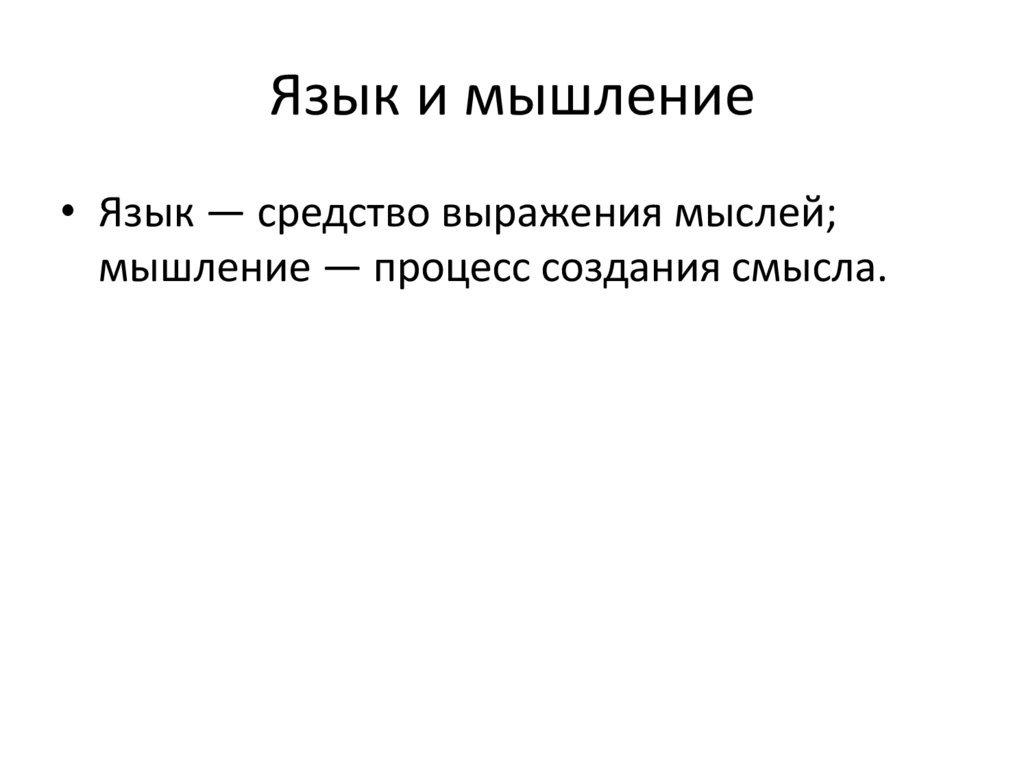 Язык и мышление

• Язык — средство выражения мыслей; мышление — процесс создания смысла.